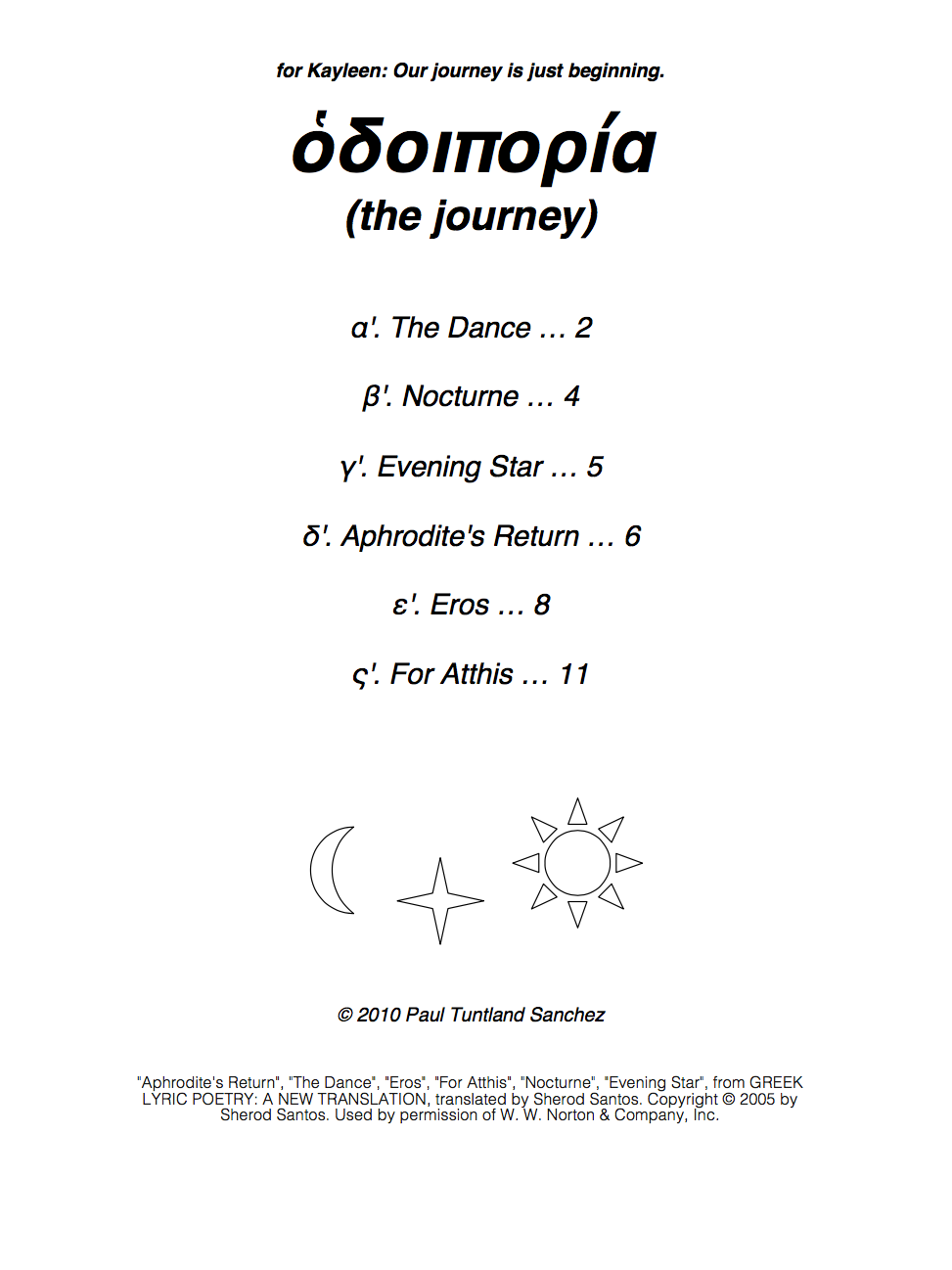 for Kayleen: Our journey is just beginning.

ὁδοιπορία

(the journey)

α'. The Dance … 2

β'. Nocturne … 4

γ'. Evening Star … 5

δ'. Aphrodite's Return … 6

ε'. Eros … 8

ς'. For Atthis … 11

© 2010 Paul Tuntland Sanchez

"Aphrodite's Return", "The Dance", "Eros", "For Atthis", "Nocturne", "Evening Star", from GREEK LYRIC POETRY: A NEW TRANSLATION, translated by Sherod Santos. Copyright © 2005 by Sherod Santos. Used by permission of W. W. Norton & Company, Inc.